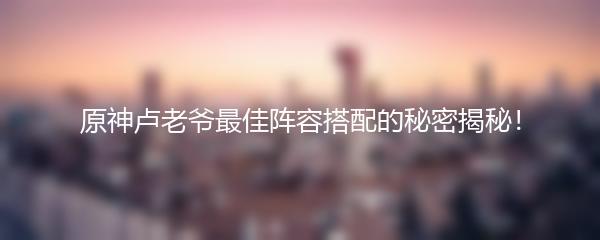 原神卢老爷最佳阵容搭配的秘密揭秘！